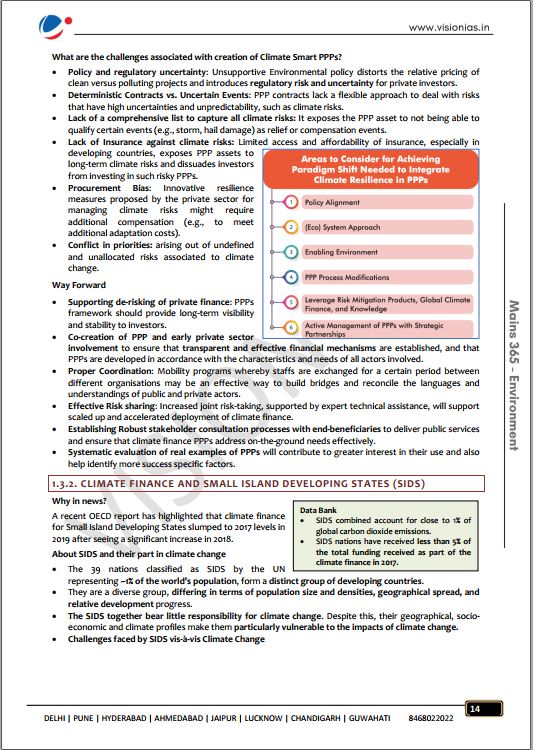 www.visionias.in

What are the challenges associated with creation of Climate Smart PPPs?

- Policy and regulatory uncertainty: Unsupportive Environmental policy distorts the relative pricing of clean versus polluting projects and introduces regulatory risk and uncertainty for private investors.
- Deterministic Contracts vs. Uncertain Events: PPP contracts lack a flexible approach to deal with risks that have high uncertainties and unpredictability, such as climate risks.
- Lack of a comprehensive list to capture all climate risks: It exposes the PPP asset to not being able to qualify certain events (e.g., storm, hail damage) as relief or compensation events.
- Lack of Insurance against climate risks: Limited access and affordability of insurance, especially in developing countries, exposes PPP assets to long-term climate risks and dissuades investors from investing in such risky PPPs.
- Procurement Bias: Innovative resilience measures proposed by the private sector for managing climate risks might require additional compensation (e.g., to meet additional adaptation costs).
- Conflict in priorities: arising out of undefined and unallocated risks associated to climate change.

Areas to Consider for Achieving Paradigm Shift Needed to Integrate Climate Resilience in PPPs

1 Policy Alignment
2 (Eco) System Approach
3 Enabling Environment
4 PPP Process Modifications
5 Leverage Risk Mitigation Products, Global Climate Finance, and Knowledge
6 Active Management of PPPs with Strategic Partnerships

Way Forward

- Supporting de-risking of private finance: PPPs framework should provide long-term visibility and stability to investors.
- Co-creation of PPP and early private sector involvement to ensure that transparent and effective financial mechanisms are established, and that PPPs are developed in accordance with the characteristics and needs of all actors involved.
- Proper Coordination: Mobility programs whereby staffs are exchanged for a certain period between different organisations may be an effective way to build bridges and reconcile the languages and understandings of public and private actors.
- Effective Risk sharing: Increased joint risk-taking, supported by expert technical assistance, will support scaled up and accelerated deployment of climate finance.
- Establishing Robust stakeholder consultation processes with end-beneficiaries to deliver public services and ensure that climate finance PPPs address on-the-ground needs effectively.
- Systematic evaluation of real examples of PPPs will contribute to greater interest in their use and also help identify more success specific factors.

1.3.2. CLIMATE FINANCE AND SMALL ISLAND DEVELOPING STATES (SIDS)

Why in news?

A recent OECD report has highlighted that climate finance for Small Island Developing States slumped to 2017 levels in 2019 after seeing a significant increase in 2018.

Data Bank
- SIDS combined account for close to 1% of global carbon dioxide emissions.
- SIDS nations have received less than 5% of the total funding received as part of the climate finance in 2017.

About SIDS and their part in climate change

- The 39 nations classified as SIDS by the UN representing ~1% of the world's population, form a distinct group of developing countries.
- They are a diverse group, differing in terms of population size and densities, geographical spread, and relative development progress.
- The SIDS together bear little responsibility for climate change. Despite this, their geographical, socio-economic and climate profiles make them particularly vulnerable to the impacts of climate change.
- Challenges faced by SIDS vis-à-vis Climate Change

Mains 365 - Environment

DELHI | PUNE | HYDERABAD | AHMEDABAD | JAIPUR | LUCKNOW | CHANDIGARH | GUWAHATI 8468022022 14